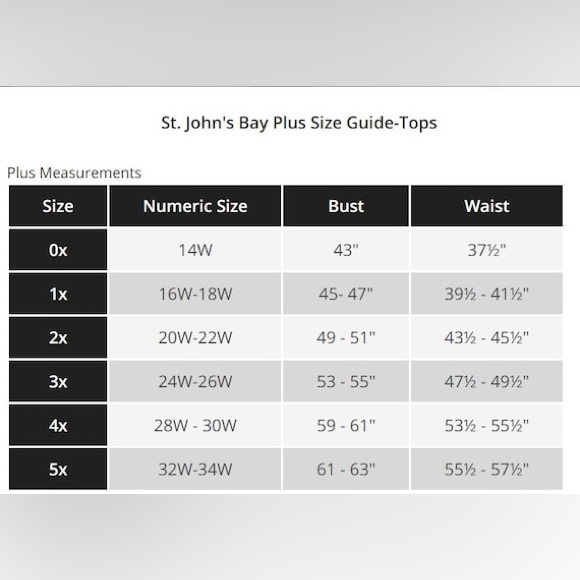 St. John's Bay Plus Size Guide-Tops

Plus Measurements

| Size | Numeric Size | Bust | Waist |
|---|---|---|---|
| 0x | 14W | 43" | 37½" |
| 1x | 16W-18W | 45- 47" | 39½ - 41½" |
| 2x | 20W-22W | 49 - 51" | 43½ - 45½" |
| 3x | 24W-26W | 53 - 55" | 47½ - 49½" |
| 4x | 28W - 30W | 59 - 61" | 53½ - 55½" |
| 5x | 32W-34W | 61 - 63" | 55½ - 57½" |